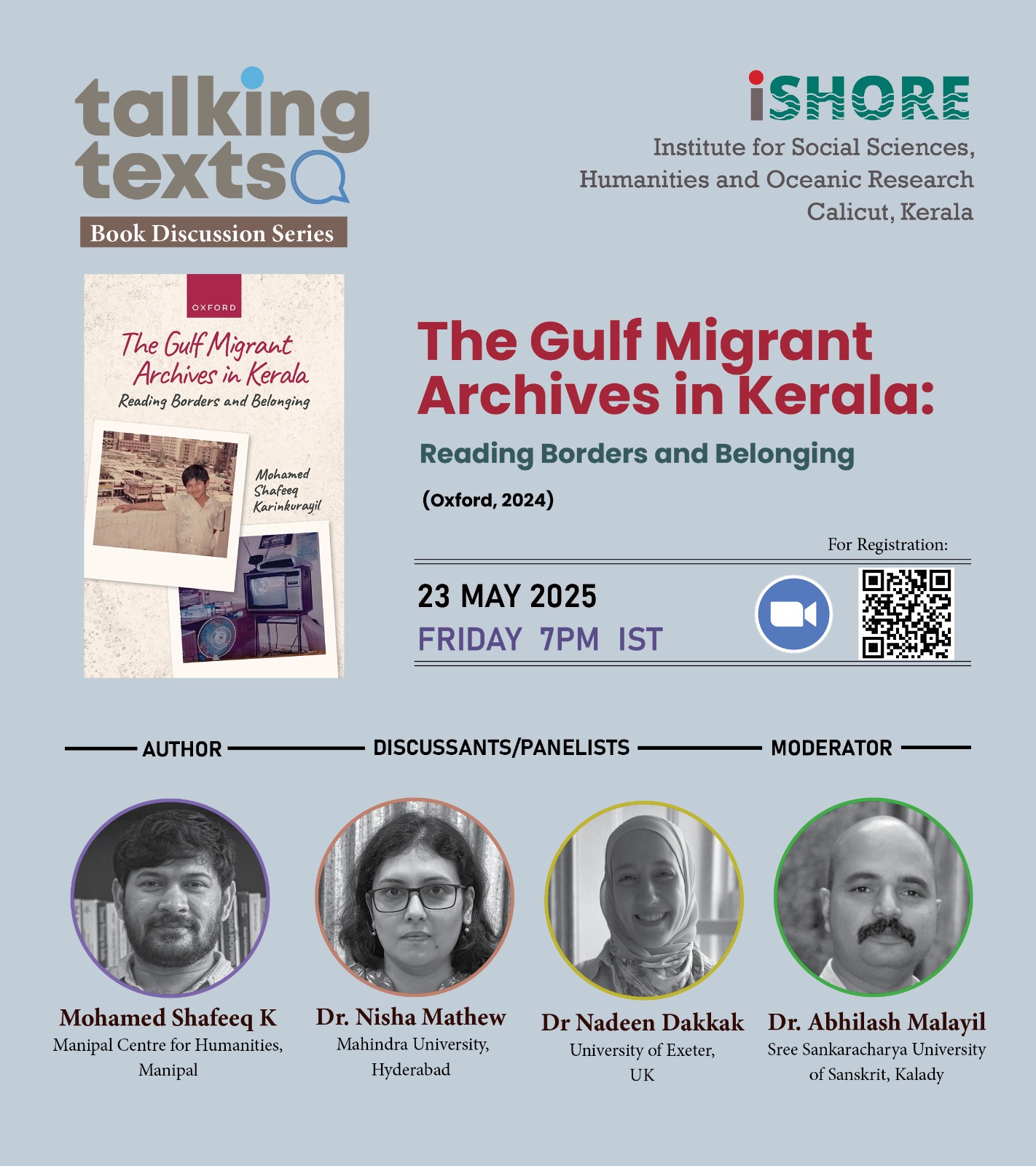 talking texts

Book Discussion Series

iSHORE

Institute for Social Sciences, Humanities and Oceanic Research Calicut, Kerala

OXFORD

The Gulf Migrant Archives in Kerala

Reading Borders and Belonging

Mohamed Shafeeq Karinkurayil

The Gulf Migrant Archives in Kerala:

Reading Borders and Belonging

(Oxford, 2024)

For Registration:

23 MAY 2025

FRIDAY 7PM IST

AUTHOR

DISCUSSANTS/PANELISTS

MODERATOR

Mohamed Shafeeq K
Manipal Centre for Humanities, Manipal

Dr. Nisha Mathew
Mahindra University, Hyderabad

Dr Nadeen Dakkak
University of Exeter, UK

Dr. Abhilash Malayil
Sree Sankaracharya University of Sanskrit, Kalady